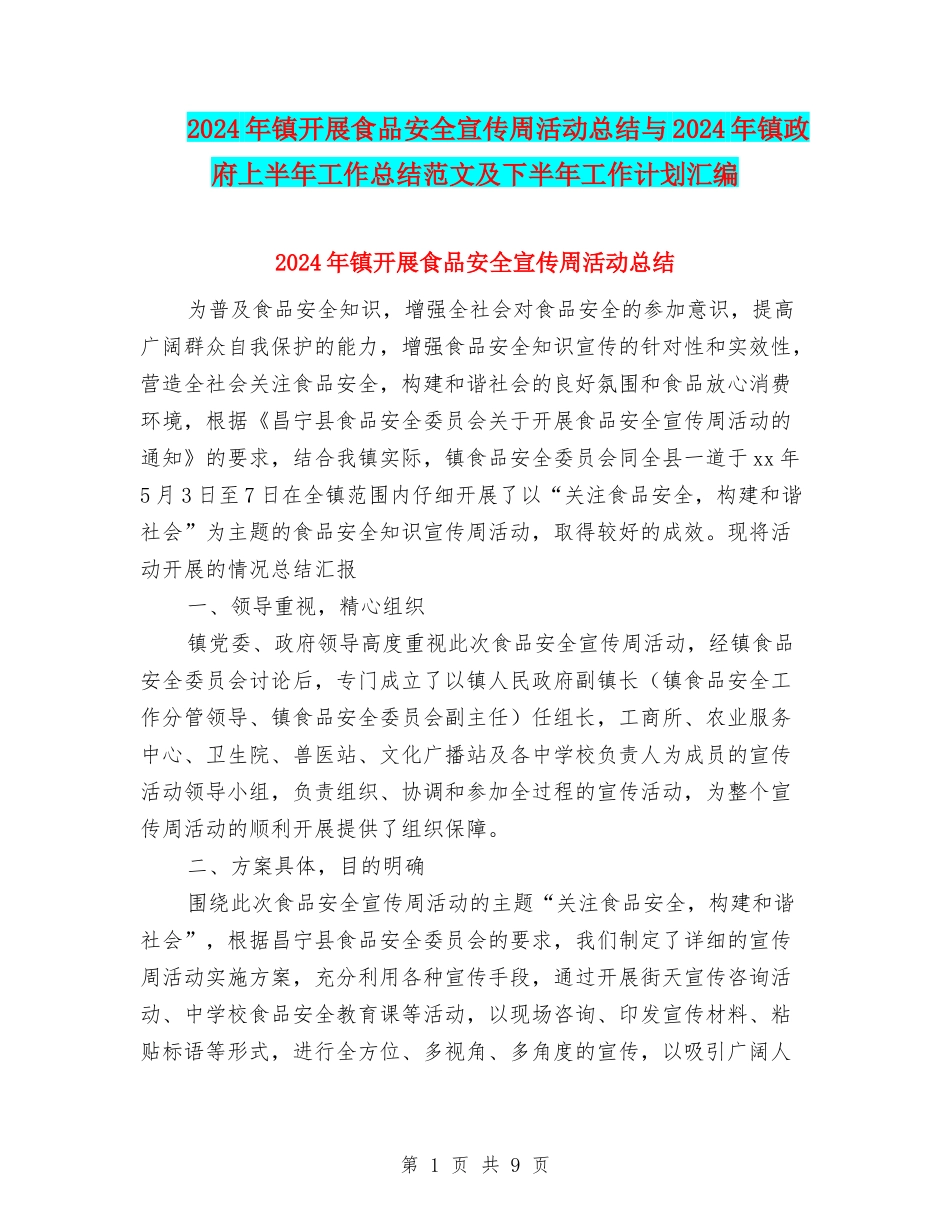 2024年镇开展食品安全宣传周活动总结与2024年镇政府上半年工作总结范文及下半年工作计划汇编

2024年镇开展食品安全宣传周活动总结

为普及食品安全知识，增强全社会对食品安全的参加意识，提高广阔群众自我保护的能力，增强食品安全知识宣传的针对性和实效性，营造全社会关注食品安全，构建和谐社会的良好氛围和食品放心消费环境，根据《昌宁县食品安全委员会关于开展食品安全宣传周活动的通知》的要求，结合我镇实际，镇食品安全委员会同全县一道于xx年5月3日至7日在全镇范围内仔细开展了以“关注食品安全，构建和谐社会”为主题的食品安全知识宣传周活动，取得较好的成效。现将活动开展的情况总结汇报

一、领导重视，精心组织

镇党委、政府领导高度重视此次食品安全宣传周活动，经镇食品安全委员会讨论后，专门成立了以镇人民政府副镇长（镇食品安全工作分管领导、镇食品安全委员会副主任）任组长，工商所、农业服务中心、卫生院、兽医站、文化广播站及各中学校负责人为成员的宣传活动领导小组，负责组织、协调和参加全过程的宣传活动，为整个宣传周活动的顺利开展提供了组织保障。

二、方案具体，目的明确

围绕此次食品安全宣传周活动的主题“关注食品安全，构建和谐社会”，根据昌宁县食品安全委员会的要求，我们制定了详细的宣传周活动实施方案，充分利用各种宣传手段，通过开展街天宣传咨询活动、中学校食品安全教育课等活动，以现场咨询、印发宣传材料、粘贴标语等形式，进行全方位、多视角、多角度的宣传，以吸引广阔人

第 1 页 共 9 页